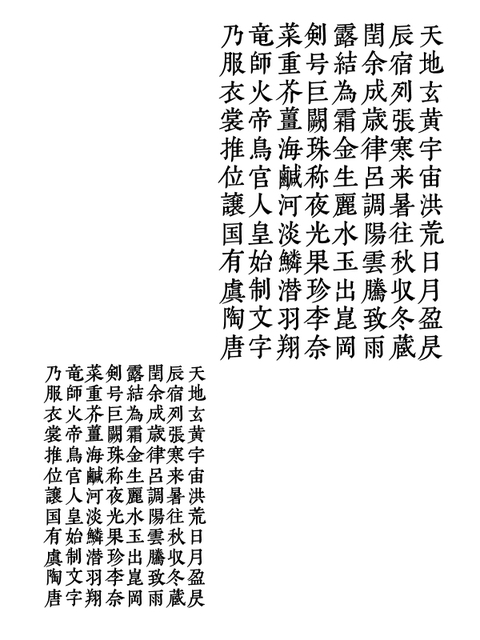 天地玄黄宇宙洪荒日月盈昃
辰宿列張寒来暑往秋収冬蔵
閏余成歳律呂調陽雲騰致雨
露結為霜金生麗水玉出崑岡
剣号巨闕珠称夜光果珍李奈
菜重芥薑海鹹河淡鱗潜羽翔
竜師火帝鳥官人皇始制文字
乃服衣裳推位譲国有虞陶唐

天地玄黄宇宙洪荒日月盈昃
辰宿列張寒来暑往秋収冬蔵
閏余成歳律呂調陽雲騰致雨
露結為霜金生麗水玉出崑岡
剣号巨闕珠称夜光果珍李奈
菜重芥薑海鹹河淡鱗潜羽翔
竜師火帝鳥官人皇始制文字
乃服衣裳推位譲国有虞陶唐